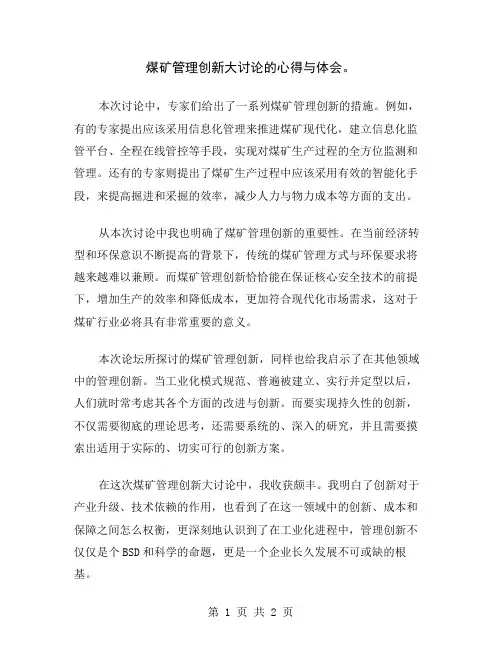 煤矿管理创新大讨论的心得与体会。

本次讨论中，专家们给出了一系列煤矿管理创新的措施。例如，有的专家提出应该采用信息化管理来推进煤矿现代化，建立信息化监管平台、全程在线管控等手段，实现对煤矿生产过程的全方位监测和管理。还有的专家则提出了煤矿生产过程中应该采用有效的智能化手段，来提高掘进和采掘的效率，减少人力与物力成本等方面的支出。

从本次讨论中我也明确了煤矿管理创新的重要性。在当前经济转型和环保意识不断提高的背景下，传统的煤矿管理方式与环保要求将越来越难以兼顾。而煤矿管理创新恰恰能在保证核心安全技术的前提下，增加生产的效率和降低成本，更加符合现代化市场需求，这对于煤矿行业必将具有非常重要的意义。

本次论坛所探讨的煤矿管理创新，同样也给我启示了在其他领域中的管理创新。当工业化模式规范、普遍被建立、实行并定型以后，人们就时常考虑其各个方面的改进与创新。而要实现持久性的创新，不仅需要彻底的理论思考，还需要系统的、深入的研究，并且需要摸索出适用于实际的、切实可行的创新方案。

在这次煤矿管理创新大讨论中，我收获颇丰。我明白了创新对于产业升级、技术依赖的作用，也看到了在这一领域中的创新、成本和保障之间怎么权衡，更深刻地认识到了在工业化进程中，管理创新不仅仅是个BSD和科学的命题，更是一个企业长久发展不可或缺的根基。

第 1 页 共 2 页